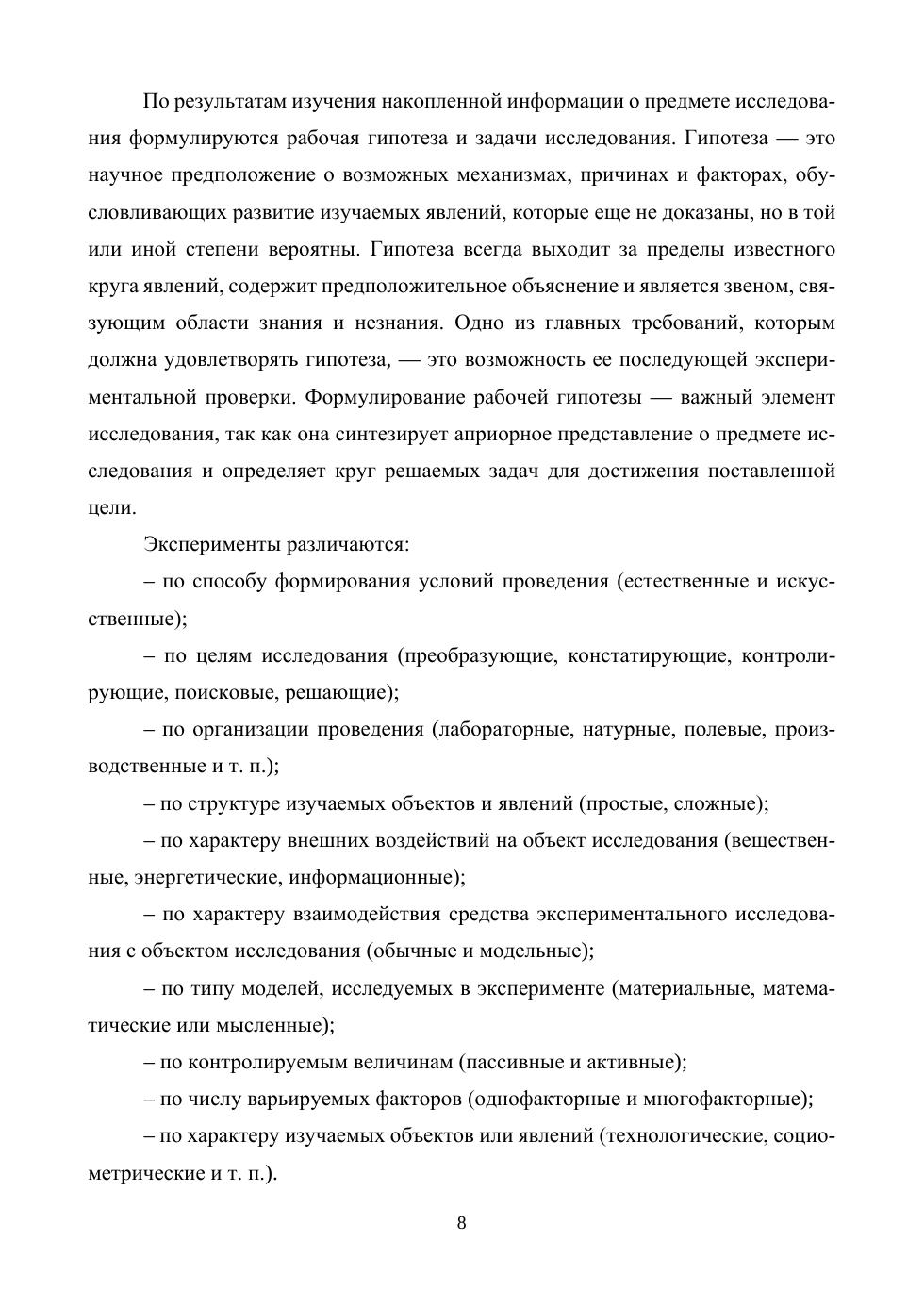 По результатам изучения накопленной информации о предмете исследования формулируются рабочая гипотеза и задачи исследования. Гипотеза — это научное предположение о возможных механизмах, причинах и факторах, обусловливающих развитие изучаемых явлений, которые еще не доказаны, но в той или иной степени вероятны. Гипотеза всегда выходит за пределы известного круга явлений, содержит предположительное объяснение и является звеном, связующим области знания и незнания. Одно из главных требований, которым должна удовлетворять гипотеза, — это возможность ее последующей экспериментальной проверки. Формулирование рабочей гипотезы — важный элемент исследования, так как она синтезирует априорное представление о предмете исследования и определяет круг решаемых задач для достижения поставленной цели.

Эксперименты различаются:

– по способу формирования условий проведения (естественные и искусственные);

– по целям исследования (преобразующие, констатирующие, контролирующие, поисковые, решающие);

– по организации проведения (лабораторные, натурные, полевые, производственные и т. п.);

– по структуре изучаемых объектов и явлений (простые, сложные);

– по характеру внешних воздействий на объект исследования (вещественные, энергетические, информационные);

– по характеру взаимодействия средства экспериментального исследования с объектом исследования (обычные и модельные);

– по типу моделей, исследуемых в эксперименте (материальные, математические или мысленные);

– по контролируемым величинам (пассивные и активные);

– по числу варьируемых факторов (однофакторные и многофакторные);

– по характеру изучаемых объектов или явлений (технологические, социометрические и т. п.).

8